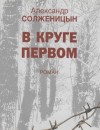 Александр
СОЛЖЕНИЦЫН

В КРУГЕ
ПЕРВОМ

РОМАН